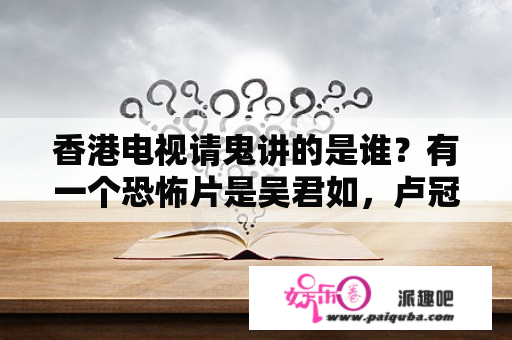 香港电视请鬼讲的是谁？有一个恐怖片是吴君如，卢冠

娱乐圈

派趣吧
www.paiquba.com